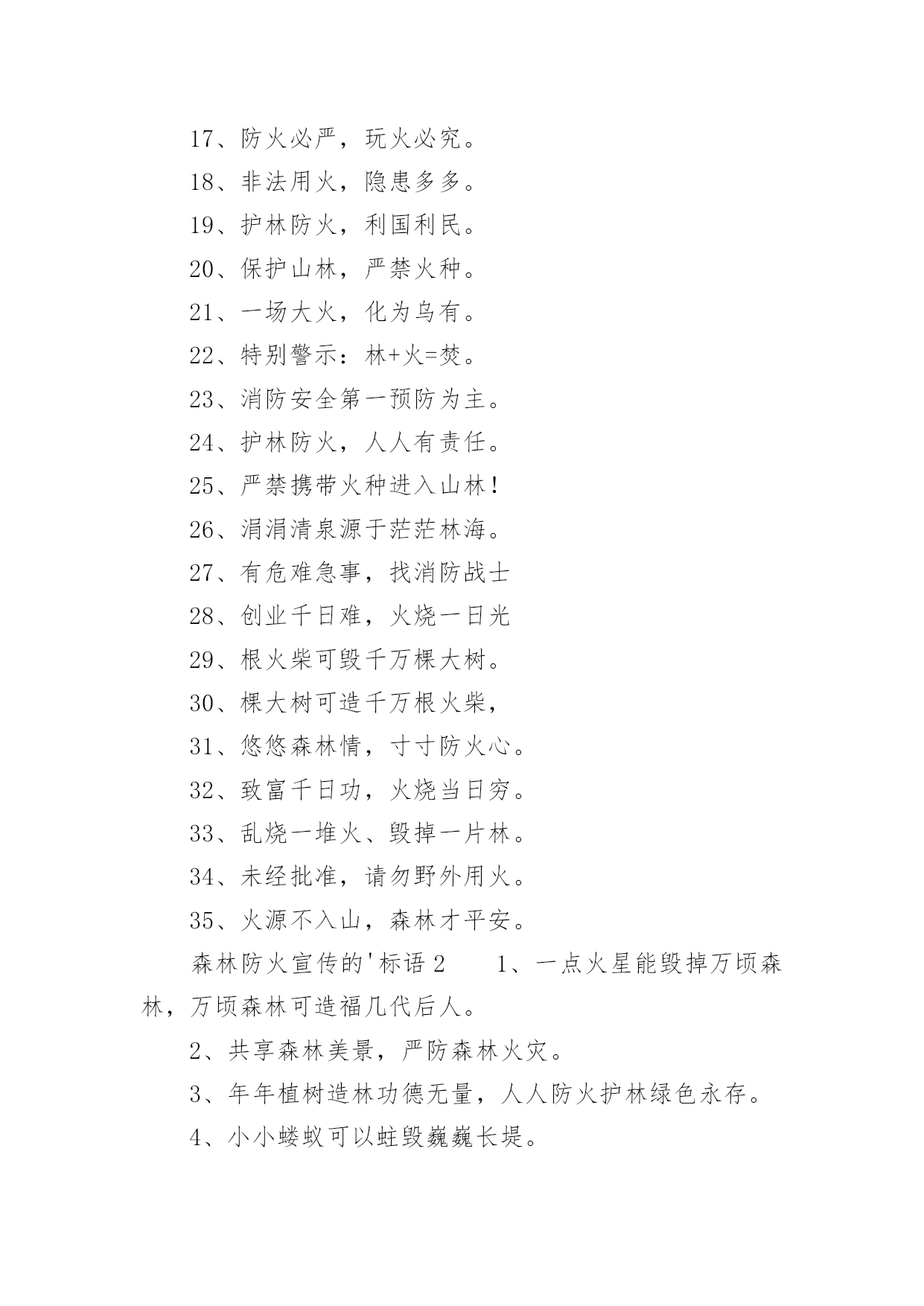 17、防火必严，玩火必究。

18、非法用火，隐患多多。

19、护林防火，利国利民。

20、保护山林，严禁火种。

21、一场大火，化为乌有。

22、特别警示：林+火=焚。

23、消防安全第一预防为主。

24、护林防火，人人有责任。

25、严禁携带火种进入山林！

26、涓涓清泉源于茫茫林海。

27、有危难急事，找消防战士

28、创业千日难，火烧一日光

29、根火柴可毁千万棵大树。

30、棵大树可造千万根火柴，

31、悠悠森林情，寸寸防火心。

32、致富千日功，火烧当日穷。

33、乱烧一堆火、毁掉一片林。

34、未经批准，请勿野外用火。

35、火源不入山，森林才平安。

森林防火宣传的'标语 2　　1、一点火星能毁掉万顷森林，万顷森林可造福几代后人。

2、共享森林美景，严防森林火灾。

3、年年植树造林功德无量，人人防火护林绿色永存。

4、小小蝼蚁可以蛀毁巍巍长堤。